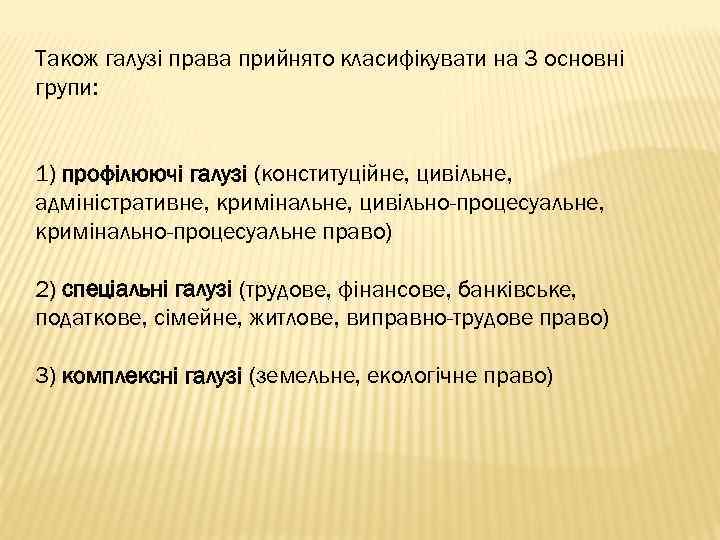 Також галузі права прийнято класифікувати на 3 основні групи:

1) профілюючі галузі (конституційне, цивільне, адміністративне, кримінальне, цивільно-процесуальне, кримінально-процесуальне право)

2) спеціальні галузі (трудове, фінансове, банківське, податкове, сімейне, житлове, виправно-трудове право)

3) комплексні галузі (земельне, екологічне право)